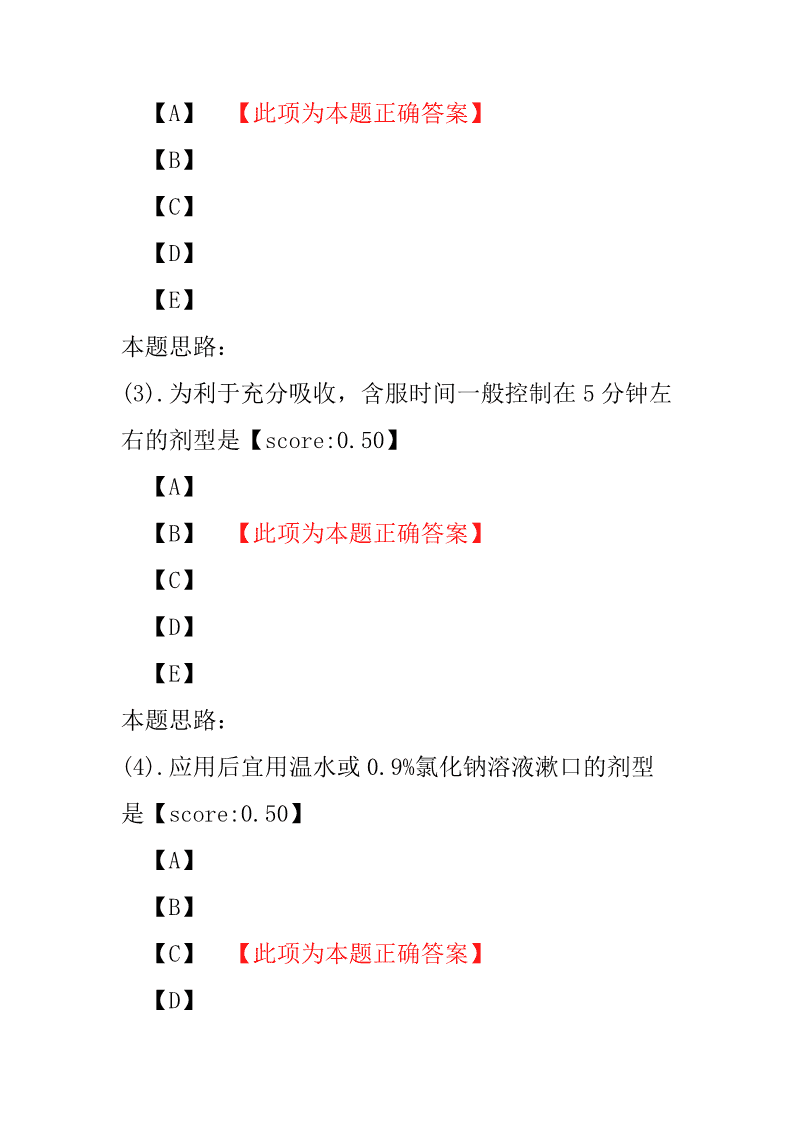 【A】 【此项为本题正确答案】

【B】

【C】

【D】

【E】

本题思路：

(3).为利于充分吸收，含服时间一般控制在 5 分钟左右的剂型是【score:0.50】

【A】

【B】 【此项为本题正确答案】

【C】

【D】

【E】

本题思路：

(4).应用后宜用温水或 0.9%氯化钠溶液漱口的剂型是【score:0.50】

【A】

【B】

【C】 【此项为本题正确答案】

【D】